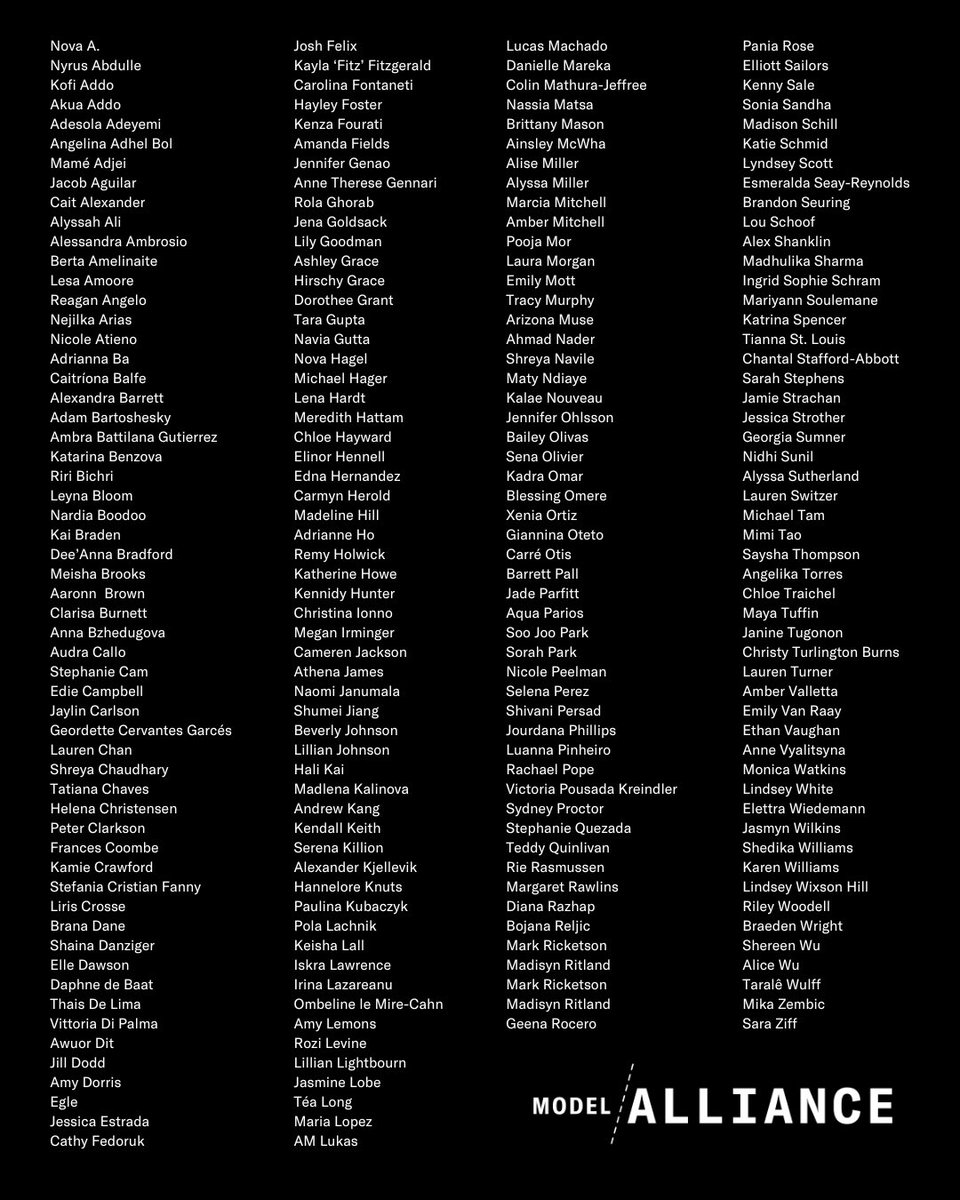 Nova A.
Nyrus Abdulle
Kofi Addo
Akua Addo
Adesola Adeyemi
Angelina Adhel Bol
Mamé Adjei
Jacob Aguilar
Cait Alexander
Alyssah Ali
Alessandra Ambrosio
Berta Amelinaite
Lesa Amoore
Reagan Angelo
Nejilka Arias
Nicole Atieno
Adrianna Ba
Caitríona Balfe
Alexandra Barrett
Adam Bartoshesky
Ambra Battilana Gutierrez
Katarina Benzova
Riri Bichri
Leyna Bloom
Nardia Boodoo
Kai Braden
Dee'Anna Bradford
Meisha Brooks
Aaronn Brown
Clarisa Burnett
Anna Bzhedugova
Audra Callo
Stephanie Cam
Edie Campbell
Jaylin Carlson
Geordette Cervantes Garcés
Lauren Chan
Shreya Chaudhary
Tatiana Chaves
Helena Christensen
Peter Clarkson
Frances Coombe
Kamie Crawford
Stefania Cristian Fanny
Liris Crosse
Brana Dane
Shaina Danziger
Elle Dawson
Daphne de Baat
Thais De Lima
Vittoria Di Palma
Awuor Dit
Jill Dodd
Amy Dorris
Egle
Jessica Estrada
Cathy Fedoruk

Josh Felix
Kayla 'Fitz' Fitzgerald
Carolina Fontaneti
Hayley Foster
Kenza Fourati
Amanda Fields
Jennifer Genao
Anne Therese Gennari
Rola Ghorab
Jena Goldsack
Lily Goodman
Ashley Grace
Hirschy Grace
Dorothee Grant
Tara Gupta
Navia Gutta
Nova Hagel
Michael Hager
Lena Hardt
Meredith Hattam
Chloe Hayward
Elinor Hennell
Edna Hernandez
Carmyn Herold
Madeline Hill
Adrianne Ho
Remy Holwick
Katherine Howe
Kennidy Hunter
Christina Ionno
Megan Irminger
Cameren Jackson
Athena James
Naomi Janumala
Shumei Jiang
Beverly Johnson
Lillian Johnson
Hali Kai
Madlena Kalinova
Andrew Kang
Kendall Keith
Serena Killion
Alexander Kjellevik
Hannelore Knuts
Paulina Kubaczyk
Pola Lachnik
Keisha Lall
Iskra Lawrence
Irina Lazareanu
Ombeline le Mire-Cahn
Amy Lemons
Rozi Levine
Lillian Lightbourn
Jasmine Lobe
Téa Long
Maria Lopez
AM Lukas

Lucas Machado
Danielle Mareka
Colin Mathura-Jeffree
Nassia Matsa
Brittany Mason
Ainsley McWha
Alise Miller
Alyssa Miller
Marcia Mitchell
Amber Mitchell
Pooja Mor
Laura Morgan
Emily Mott
Tracy Murphy
Arizona Muse
Ahmad Nader
Shreya Navile
Maty Ndiaye
Kalae Nouveau
Jennifer Ohlsson
Bailey Olivas
Sena Olivier
Kadra Omar
Blessing Omere
Xenia Ortiz
Giannina Oteto
Carré Otis
Barrett Pall
Jade Parfitt
Aqua Parios
Soo Joo Park
Sorah Park
Nicole Peelman
Selena Perez
Shivani Persad
Jourdana Phillips
Luanna Pinheiro
Rachael Pope
Victoria Pousada Kreindler
Sydney Proctor
Stephanie Quezada
Teddy Quinlivan
Rie Rasmussen
Margaret Rawlins
Diana Razhap
Bojana Reljic
Mark Ricketson
Madisyn Ritland
Mark Ricketson
Madisyn Ritland
Geena Rocero

Pania Rose
Elliott Sailors
Kenny Sale
Sonia Sandha
Madison Schill
Katie Schmid
Lyndsey Scott
Esmeralda Seay-Reynolds
Brandon Seuring
Lou Schoof
Alex Shanklin
Madhulika Sharma
Ingrid Sophie Schram
Mariyann Soulemane
Katrina Spencer
Tianna St. Louis
Chantal Stafford-Abbott
Sarah Stephens
Jamie Strachan
Jessica Strother
Georgia Sumner
Nidhi Sunil
Alyssa Sutherland
Lauren Switzer
Michael Tam
Mimi Tao
Saysha Thompson
Angelika Torres
Chloe Traichel
Maya Tuffin
Janine Tugonon
Christy Turlington Burns
Lauren Turner
Amber Valletta
Emily Van Raay
Ethan Vaughan
Anne Vyalitsyna
Monica Watkins
Lindsey White
Elettra Wiedemann
Jasmyn Wilkins
Shedika Williams
Karen Williams
Lindsey Wixson Hill
Riley Woodell
Braeden Wright
Shereen Wu
Alice Wu
Taralê Wulff
Mika Zembic
Sara Ziff

MODEL ALLIANCE